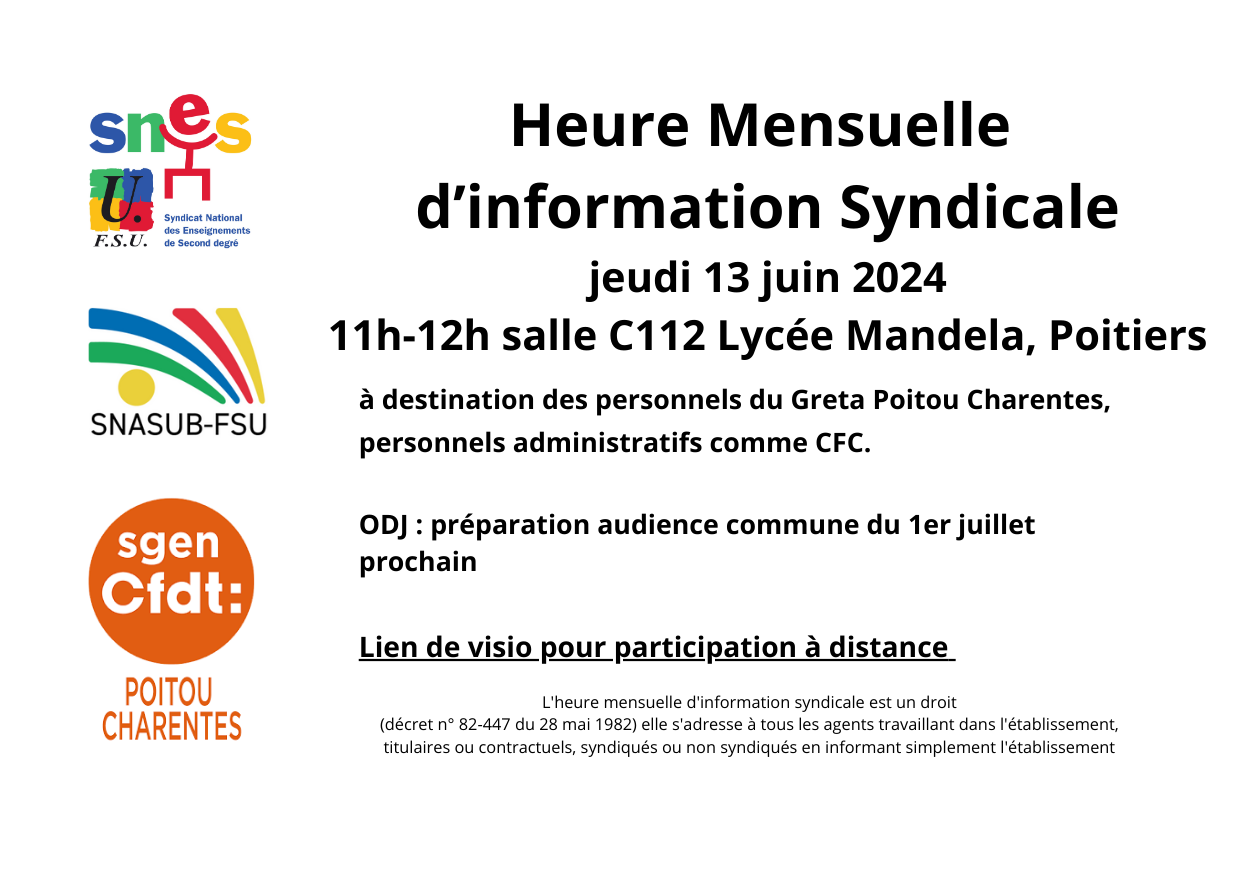 snes
U.
F.S.U.
Syndicat National des Enseignements de Second degré

SNASUB-FSU

sgen
Cfdt:
POITOU CHARENTES

Heure Mensuelle d'information Syndicale
jeudi 13 juin 2024
11h-12h salle C112 Lycée Mandela, Poitiers

à destination des personnels du Greta Poitou Charentes, personnels administratifs comme CFC.

ODJ : préparation audience commune du 1er juillet prochain

Lien de visio pour participation à distance

L'heure mensuelle d'information syndicale est un droit (décret n° 82-447 du 28 mai 1982) elle s'adresse à tous les agents travaillant dans l'établissement, titulaires ou contractuels, syndiqués ou non syndiqués en informant simplement l'établissement